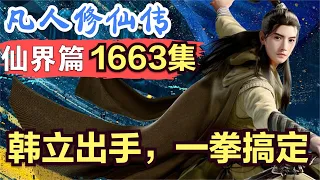 凡人修仙传

仙界篇 1663集

韩立出手，一拳搞定